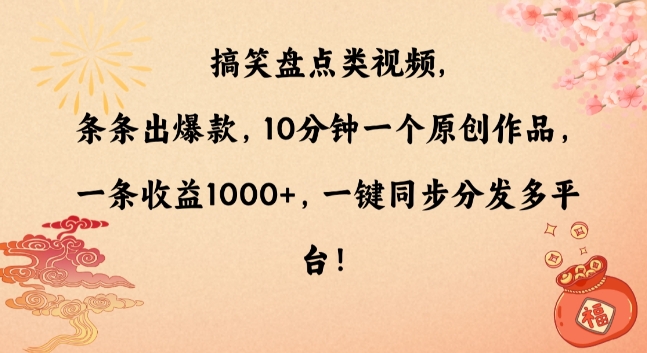 搞笑盘点类视频，条条出爆款，10分钟一个原创作品，一条收益1000+，一键同步分发多平台！

福